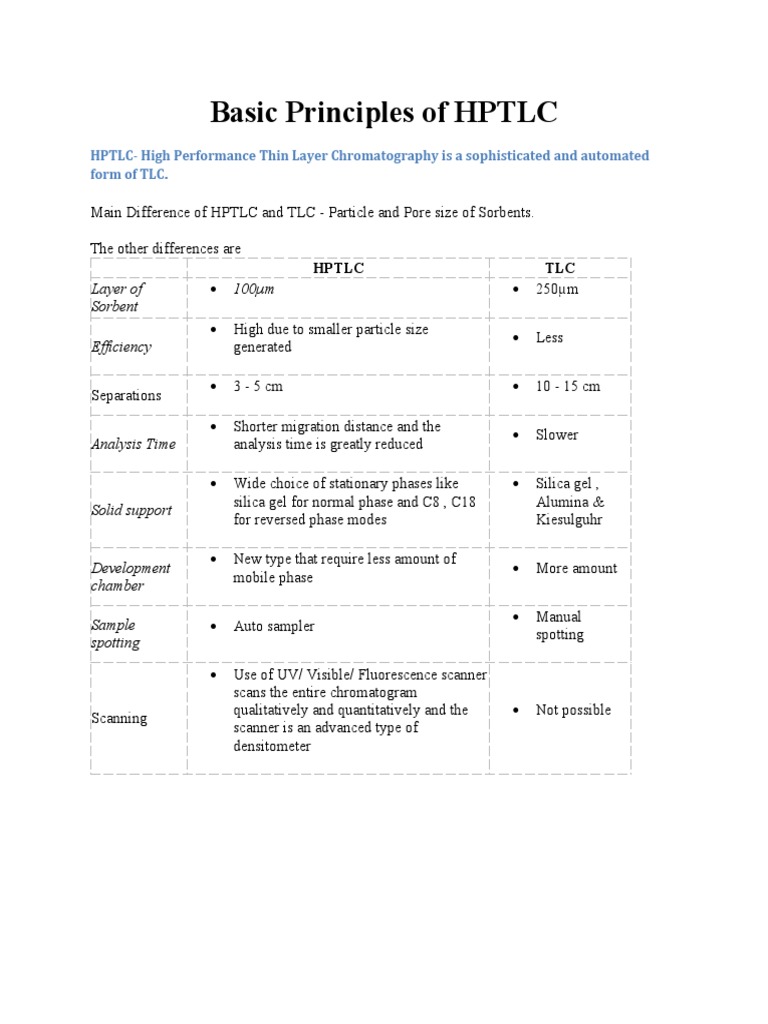 Basic Principles of HPTLC

HPTLC- High Performance Thin Layer Chromatography is a sophisticated and automated form of TLC.

Main Difference of HPTLC and TLC - Particle and Pore size of Sorbents.

The other differences are

| | HPTLC | TLC |
|---|---|---|
| Layer of Sorbent | • 100μm | • 250μm |
| Efficiency | • High due to smaller particle size generated | • Less |
| Separations | • 3 - 5 cm | • 10 - 15 cm |
| Analysis Time | • Shorter migration distance and the analysis time is greatly reduced | • Slower |
| Solid support | • Wide choice of stationary phases like silica gel for normal phase and C8 , C18 for reversed phase modes | • Silica gel , Alumina & Kiesulguhr |
| Development chamber | • New type that require less amount of mobile phase | • More amount |
| Sample spotting | • Auto sampler | • Manual spotting |
| Scanning | • Use of UV/ Visible/ Fluorescence scanner scans the entire chromatogram qualitatively and quantitatively and the scanner is an advanced type of densitometer | • Not possible |